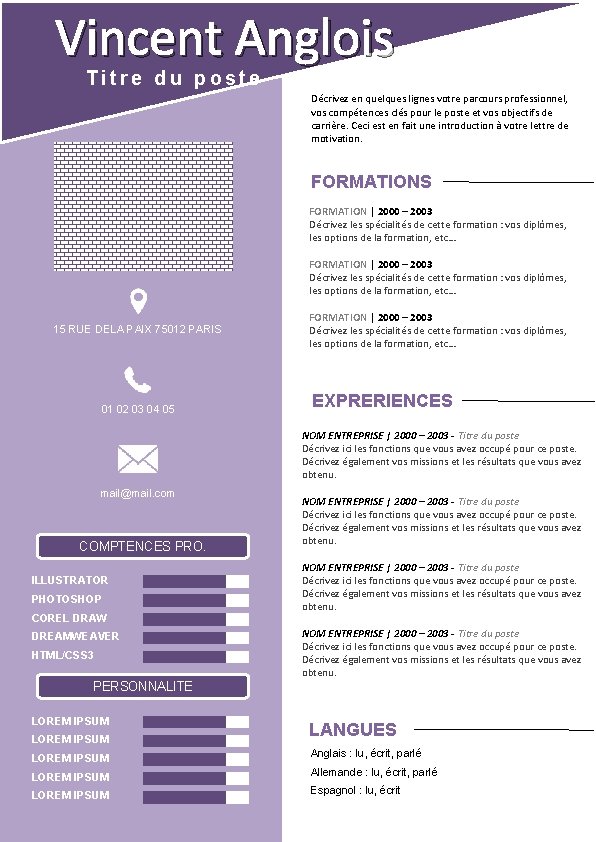 Vincent Anglois
Titre du poste

15 RUE DE LA PAIX 75012 PARIS

01 02 03 04 05

mail@mail.com

COMPTENCES PRO.

ILLUSTRATOR
PHOTOSHOP
COREL DRAW
DREAMWEAVER
HTML/CSS3

PERSONNALITE

LOREM IPSUM
LOREM IPSUM
LOREM IPSUM
LOREM IPSUM
LOREM IPSUM

Décrivez en quelques lignes votre parcours professionnel, vos compétences clés pour le poste et vos objectifs de carrière. Ceci est en fait une introduction à votre lettre de motivation.

FORMATIONS

FORMATION | 2000 – 2003
Décrivez les spécialités de cette formation : vos diplômes, les options de la formation, etc…

FORMATION | 2000 – 2003
Décrivez les spécialités de cette formation : vos diplômes, les options de la formation, etc…

FORMATION | 2000 – 2003
Décrivez les spécialités de cette formation : vos diplômes, les options de la formation, etc…

EXPRERIENCES

NOM ENTREPRISE | 2000 – 2003 - Titre du poste
Décrivez ici les fonctions que vous avez occupé pour ce poste. Décrivez également vos missions et les résultats que vous avez obtenu.

NOM ENTREPRISE | 2000 – 2003 - Titre du poste
Décrivez ici les fonctions que vous avez occupé pour ce poste. Décrivez également vos missions et les résultats que vous avez obtenu.

NOM ENTREPRISE | 2000 – 2003 - Titre du poste
Décrivez ici les fonctions que vous avez occupé pour ce poste. Décrivez également vos missions et les résultats que vous avez obtenu.

NOM ENTREPRISE | 2000 – 2003 - Titre du poste
Décrivez ici les fonctions que vous avez occupé pour ce poste. Décrivez également vos missions et les résultats que vous avez obtenu.

LANGUES

Anglais : lu, écrit, parlé
Allemande : lu, écrit, parlé
Espagnol : lu, écrit